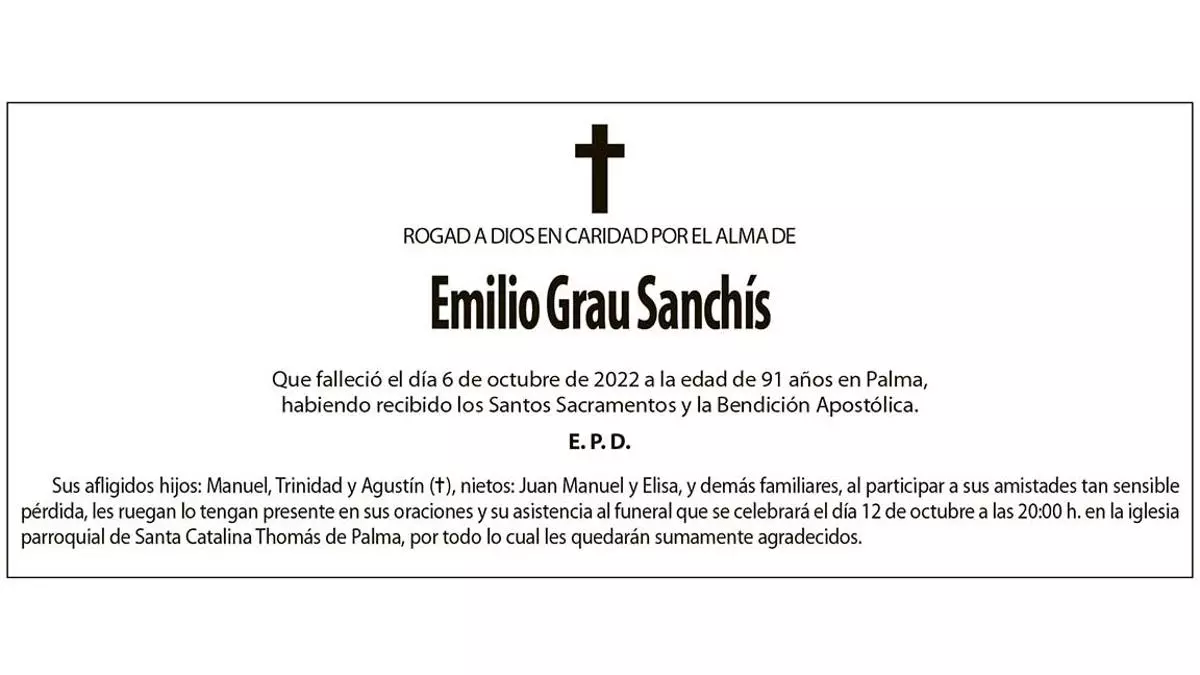 ROGAD A DIOS EN CARIDAD POR EL ALMA DE

Emilio Grau Sanchís

Que falleció el día 6 de octubre de 2022 a la edad de 91 años en Palma, habiendo recibido los Santos Sacramentos y la Bendición Apostólica.

E. P. D.

Sus afligidos hijos: Manuel, Trinidad y Agustín (†), nietos: Juan Manuel y Elisa, y demás familiares, al participar a sus amistades tan sensible pérdida, les ruegan lo tengan presente en sus oraciones y su asistencia al funeral que se celebrará el día 12 de octubre a las 20:00 h. en la iglesia parroquial de Santa Catalina Thomás de Palma, por todo lo cual les quedarán sumamente agradecidos.